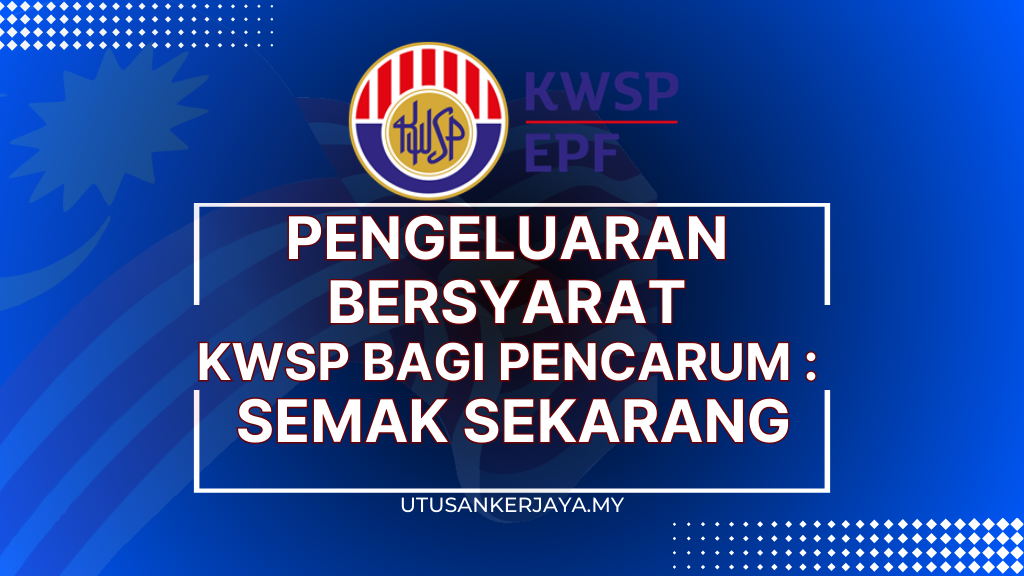 KWSP

KWSP
EPF

PENGELUARAN BERSYARAT KWSP BAGI PENCARUM : SEMAK SEKARANG

UTUSANKERJAYA.MY